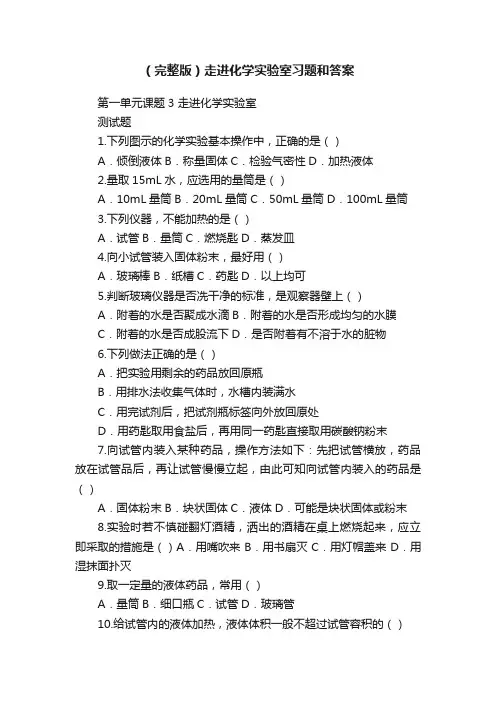 （完整版）走进化学实验室习题和答案

第一单元课题 3 走进化学实验室

测试题

1.下列图示的化学实验基本操作中，正确的是（ ）

A．倾倒液体 B．称量固体 C．检验气密性 D．加热液体

2.量取 15mL 水，应选用的量筒是（ ）

A．10mL 量筒 B．20mL 量筒 C．50mL 量筒 D．100mL 量筒

3.下列仪器，不能加热的是（ ）

A．试管 B．量筒 C．燃烧匙 D．蒸发皿

4.向小试管装入固体粉末，最好用（ ）

A．玻璃棒 B．纸槽 C．药匙 D．以上均可

5.判断玻璃仪器是否洗干净的标准，是观察器壁上（ ）

A．附着的水是否聚成水滴 B．附着的水是否形成均匀的水膜

C．附着的水是否成股流下 D．是否附着有不溶于水的脏物

6.下列做法正确的是（ ）

A．把实验用剩余的药品放回原瓶

B．用排水法收集气体时，水槽内装满水

C．用完试剂后，把试剂瓶标签向外放回原处

D．用药匙取用食盐后，再用同一药匙直接取用碳酸钠粉末

7.向试管内装入某种药品，操作方法如下：先把试管横放，药品放在试管品后，再让试管慢慢立起，由此可知向试管内装入的药品是（ ）

A．固体粉末 B．块状固体 C．液体 D．可能是块状固体或粉末

8.实验时若不慎碰翻灯酒精，洒出的酒精在桌上燃烧起来，应立即采取的措施是（ ）A．用嘴吹来 B．用书扇灭 C．用灯帽盖来 D．用湿抹面扑灭

9.取一定量的液体药品，常用（ ）

A．量筒 B．细口瓶 C．试管 D．玻璃管

10.给试管内的液体加热，液体体积一般不超过试管容积的（ ）